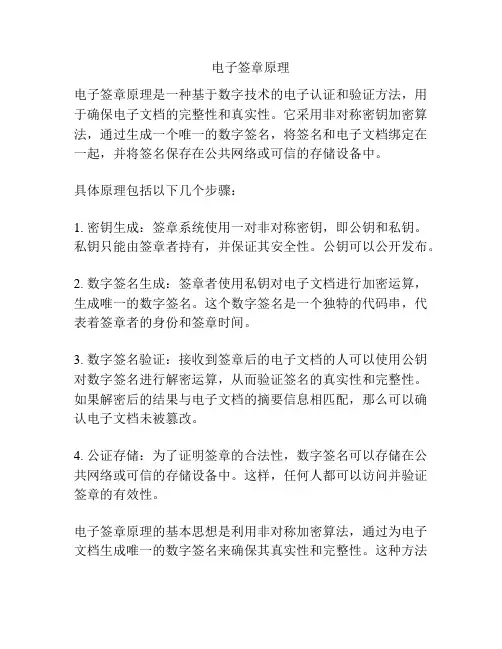 电子签章原理

电子签章原理是一种基于数字技术的电子认证和验证方法，用于确保电子文档的完整性和真实性。它采用非对称密钥加密算法，通过生成一个唯一的数字签名，将签名和电子文档绑定在一起，并将签名保存在公共网络或可信的存储设备中。

具体原理包括以下几个步骤：

1. 密钥生成：签章系统使用一对非对称密钥，即公钥和私钥。私钥只能由签章者持有，并保证其安全性。公钥可以公开发布。

2. 数字签名生成：签章者使用私钥对电子文档进行加密运算，生成唯一的数字签名。这个数字签名是一个独特的代码串，代表着签章者的身份和签章时间。

3. 数字签名验证：接收到签章后的电子文档的人可以使用公钥对数字签名进行解密运算，从而验证签名的真实性和完整性。如果解密后的结果与电子文档的摘要信息相匹配，那么可以确认电子文档未被篡改。

4. 公证存储：为了证明签章的合法性，数字签名可以存储在公共网络或可信的存储设备中。这样，任何人都可以访问并验证签章的有效性。

电子签章原理的基本思想是利用非对称加密算法，通过为电子文档生成唯一的数字签名来确保其真实性和完整性。这种方法